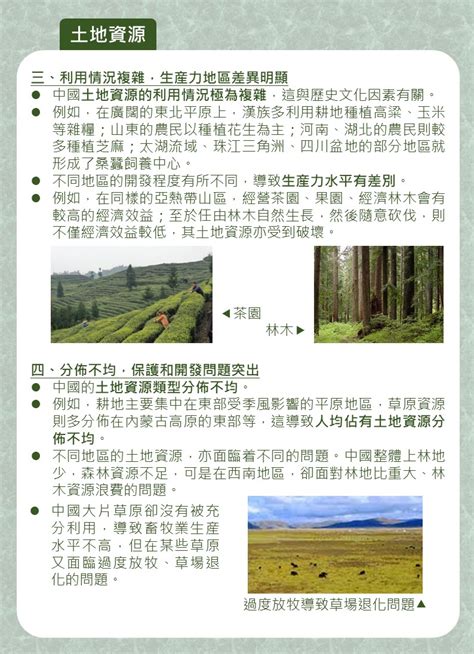 土地資源

三、利用情況複雜，生產力地區差異明顯

● 中國土地資源的利用情況極為複雜，這與歷史文化因素有關。

● 例如，在廣闊的東北平原上，漢族多利用耕地種植高粱、玉米等雜糧；山東的農民以種植花生為主；河南、湖北的農民則較多種植芝麻；太湖流域、珠江三角洲、四川盆地的部分地區就形成了桑蠶飼養中心。

● 不同地區的開發程度有所不同，導致生產力水平有差別。

● 例如，在同樣的亞熱帶山區，經營茶園、果園、經濟林木會有較高的經濟效益；至於任由林木自然生長，然後隨意砍伐，則不僅經濟效益較低，其土地資源亦受到破壞。

◀茶園

林木▶

四、分佈不均，保護和開發問題突出

● 中國的土地資源類型分佈不均。

● 例如，耕地主要集中在東部受季風影響的平原地區，草原資源則多分佈在內蒙古高原的東部等，這導致人均佔有土地資源分佈不均。

● 不同地區的土地資源，亦面臨着不同的問題。中國整體上林地少，森林資源不足，可是在西南地區，卻面對林地比重大、林木資源浪費的問題。

● 中國大片草原卻沒有被充分利用，導致畜牧業生產水平不高，但在某些草原又面臨過度放牧、草場退化的問題。

過度放牧導致草場退化問題▲